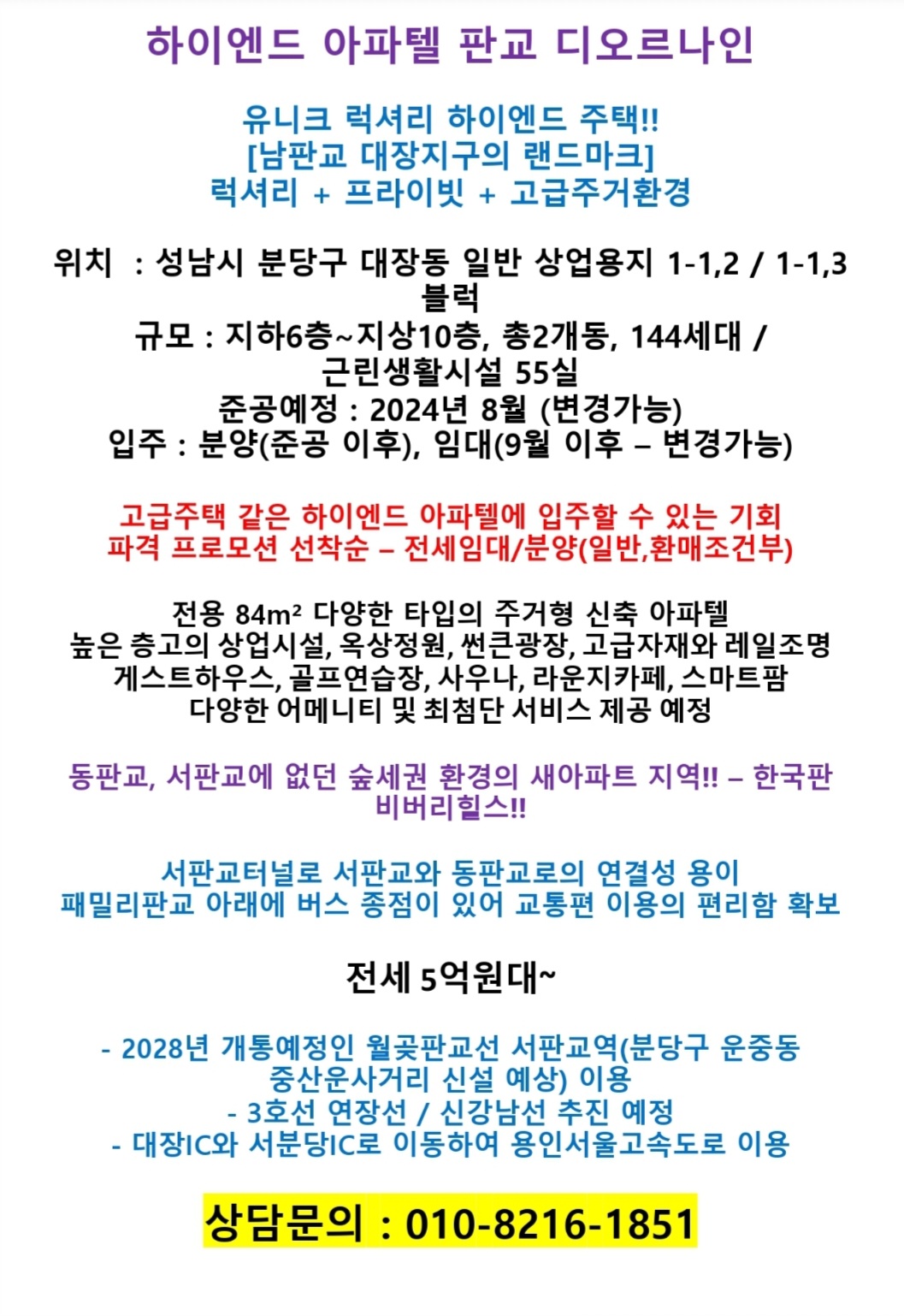 하이엔드 아파텔 판교 디오르나인

유니크 럭셔리 하이엔드 주택!!
[남판교 대장지구의 랜드마크]
럭셔리 + 프라이빗 + 고급주거환경

위치 : 성남시 분당구 대장동 일반 상업용지 1-1,2 / 1-1,3 블럭
규모 : 지하6층~지상10층, 총2개동, 144세대 / 근린생활시설 55실
준공예정 : 2024년 8월 (변경가능)
입주 : 분양(준공 이후), 임대(9월 이후 – 변경가능)

고급주택 같은 하이엔드 아파텔에 입주할 수 있는 기회
파격 프로모션 선착순 – 전세임대/분양(일반,환매조건부)

전용 84m² 다양한 타입의 주거형 신축 아파텔
높은 층고의 상업시설, 옥상정원, 썬큰광장, 고급자재와 레일조명
게스트하우스, 골프연습장, 사우나, 라운지카페, 스마트팜
다양한 어메니티 및 최첨단 서비스 제공 예정

동판교, 서판교에 없던 숲세권 환경의 새아파트 지역!! – 한국판 비버리힐스!!

서판교터널로 서판교와 동판교로의 연결성 용이
패밀리판교 아래에 버스 종점이 있어 교통편 이용의 편리함 확보

전세 5억원대~

- 2028년 개통예정인 월곶판교선 서판교역(분당구 운중동 중산운사거리 신설 예상) 이용
- 3호선 연장선 / 신강남선 추진 예정
- 대장IC와 서분당IC로 이동하여 용인서울고속도로 이용

상담문의 : 010-8216-1851